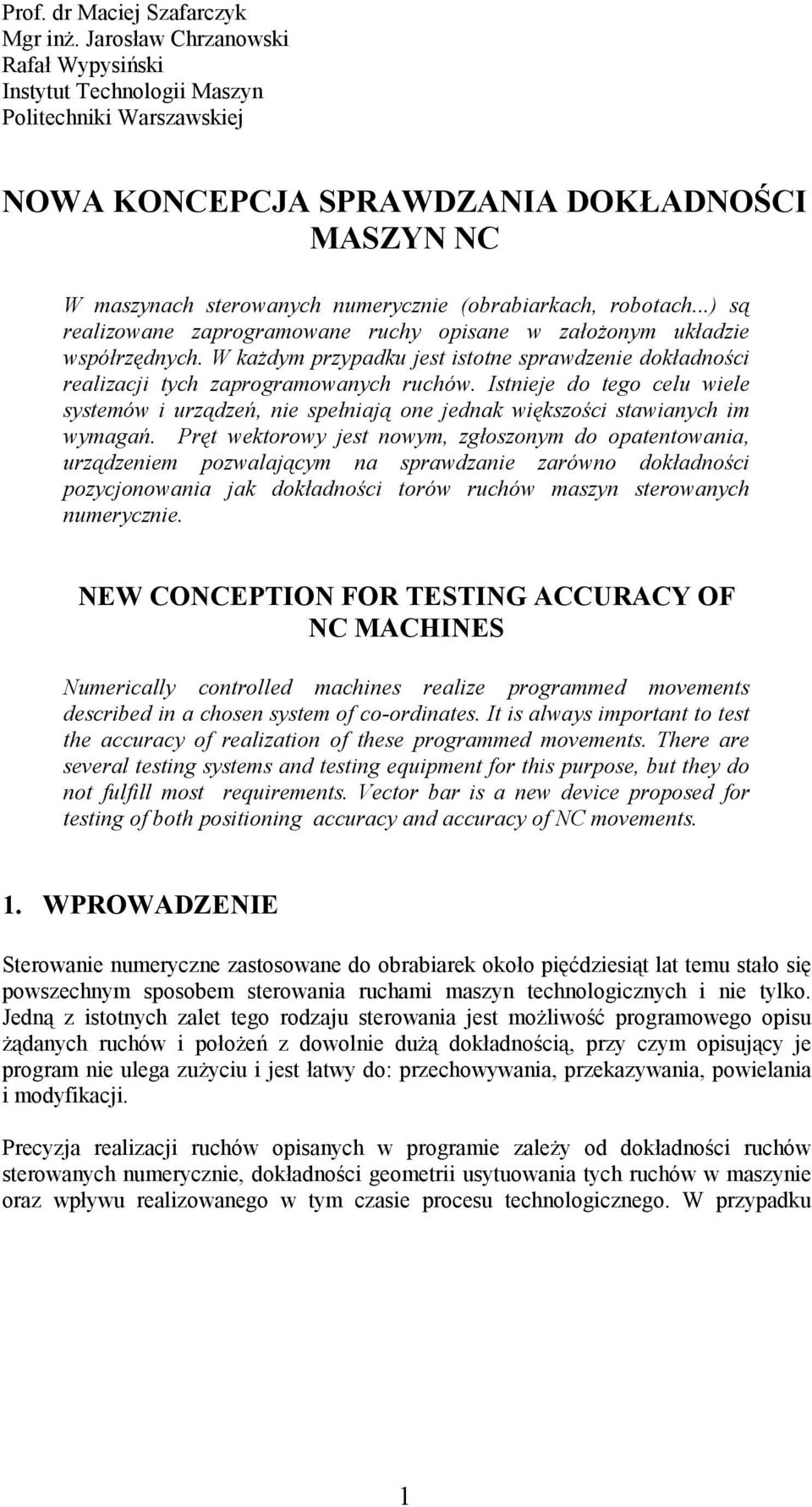 Prof. dr Maciej Szafarczyk
Mgr inż. Jarosław Chrzanowski
Rafał Wypysiński
Instytut Technologii Maszyn
Politechniki Warszawskiej

NOWA KONCEPCJA SPRAWDZANIA DOKŁADNOŚCI MASZYN NC

W maszynach sterowanych numerycznie (obrabiarkach, robotach...) są realizowane zaprogramowane ruchy opisane w założonym układzie współrzędnych. W każdym przypadku jest istotne sprawdzenie dokładności realizacji tych zaprogramowanych ruchów. Istnieje do tego celu wiele systemów i urządzeń, nie spełniają one jednak większości stawianych im wymagań. Pręt wektorowy jest nowym, zgłoszonym do opatentowania, urządzeniem pozwalającym na sprawdzanie zarówno dokładności pozycjonowania jak dokładności torów ruchów maszyn sterowanych numerycznie.

NEW CONCEPTION FOR TESTING ACCURACY OF NC MACHINES

Numerically controlled machines realize programmed movements described in a chosen system of co-ordinates. It is always important to test the accuracy of realization of these programmed movements. There are several testing systems and testing equipment for this purpose, but they do not fulfill most requirements. Vector bar is a new device proposed for testing of both positioning accuracy and accuracy of NC movements.

1. WPROWADZENIE

Sterowanie numeryczne zastosowane do obrabiarek około pięćdziesiąt lat temu stało się powszechnym sposobem sterowania ruchami maszyn technologicznych i nie tylko. Jedną z istotnych zalet tego rodzaju sterowania jest możliwość programowego opisu żądanych ruchów i położeń z dowolnie dużą dokładnością, przy czym opisujący je program nie ulega zużyciu i jest łatwy do: przechowywania, przekazywania, powielania i modyfikacji.

Precyzja realizacji ruchów opisanych w programie zależy od dokładności ruchów sterowanych numerycznie, dokładności geometrii usytuowania tych ruchów w maszynie oraz wpływu realizowanego w tym czasie procesu technologicznego. W przypadku

1